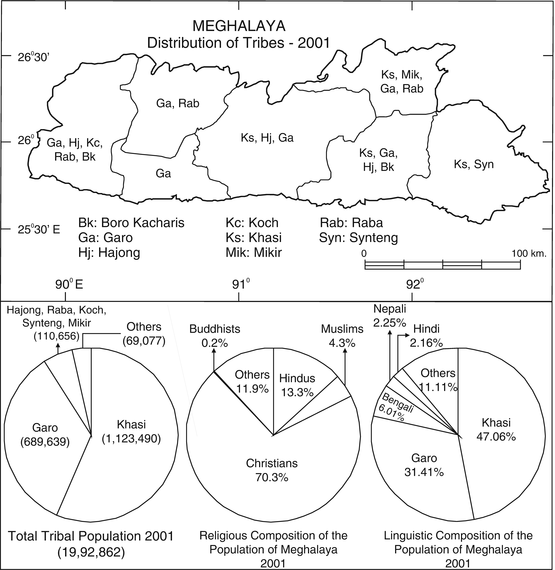 MEGHALAYA
Distribution of Tribes - 2001

26°30'

26°

25°30' E

Ga, Hj, Kc, Rab, Bk

Ga, Rab

Ga

Ks, Hj, Ga

Ks, Mik, Ga, Rab

Ks, Ga, Hj, Bk

Ks, Syn

Bk: Boro Kacharis
Ga: Garo
Hj: Hajong

Kc: Koch
Ks: Khasi
Mik: Mikir

Rab: Raba
Syn: Synteng

0
100 km.

90° E
91°
92°

Hajong, Raba, Koch, Synteng, Mikir (110,656)

Others (69,077)

Garo (689,639)

Khasi (1,123,490)

Total Tribal Population 2001 (19,92,862)

Buddhists 0.2%

Muslims 4.3%

Others 11.9%

Hindus 13.3%

Christians 70.3%

Religious Composition of the Population of Meghalaya 2001

Nepali 2.25%

Hindi 2.16%

Others 11.11%

Bengali 6.01%

Khasi 47.06%

Garo 31.41%

Linguistic Composition of the Population of Meghalaya 2001